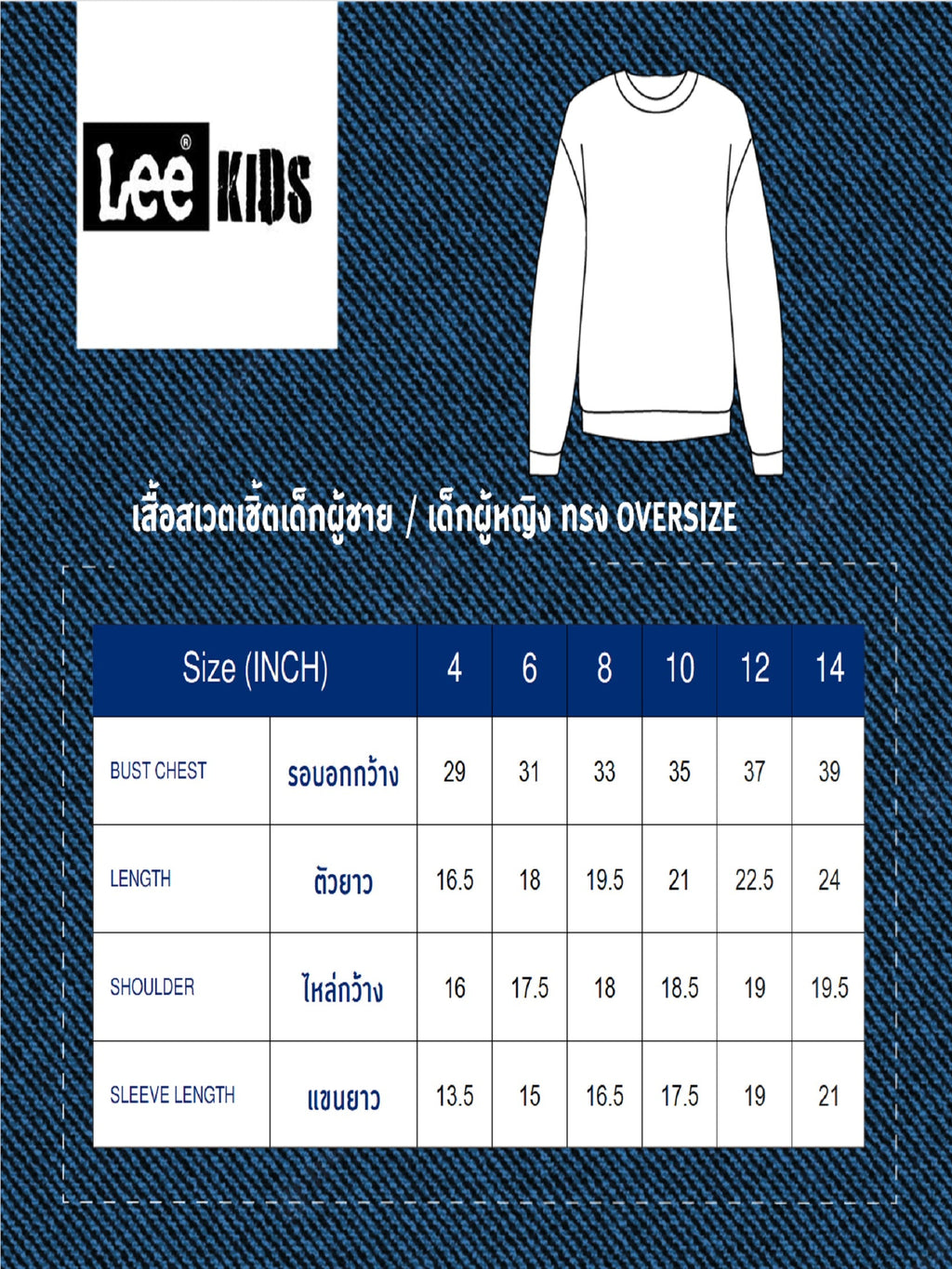 Lee® KIDS

เสื้อสเวตเชิ้ตเด็กผู้ชาย / เด็กผู้หญิง ทรง OVERSIZE

| Size (INCH) | | 4 | 6 | 8 | 10 | 12 | 14 |
|---|---|---|---|---|---|---|---|
| BUST CHEST | รอบอกกว้าง | 29 | 31 | 33 | 35 | 37 | 39 |
| LENGTH | ตัวยาว | 16.5 | 18 | 19.5 | 21 | 22.5 | 24 |
| SHOULDER | ไหล่กว้าง | 16 | 17.5 | 18 | 18.5 | 19 | 19.5 |
| SLEEVE LENGTH | แขนยาว | 13.5 | 15 | 16.5 | 17.5 | 19 | 21 |